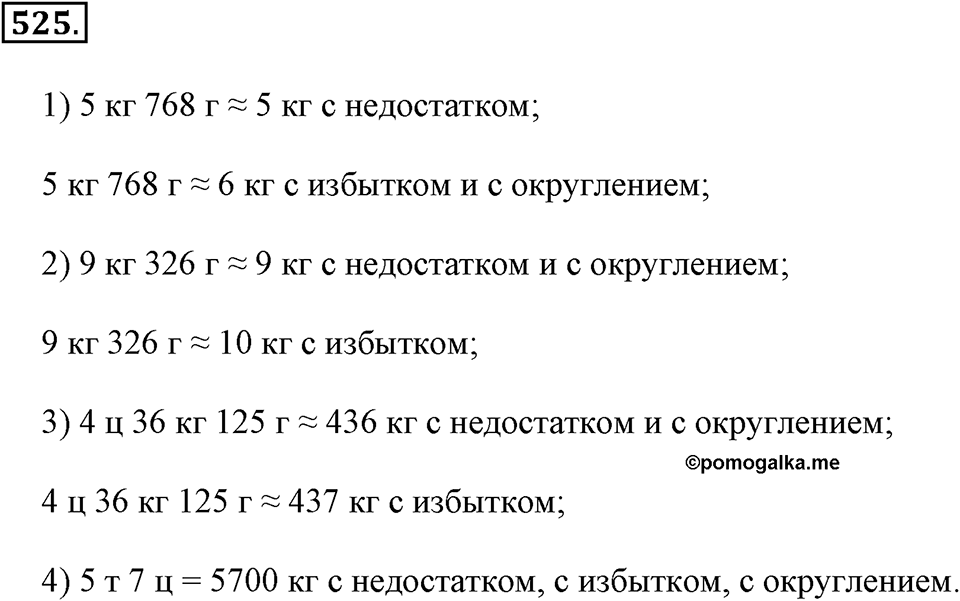 525.

1) 5 кг 768 г ≈ 5 кг с недостатком;

5 кг 768 г ≈ 6 кг с избытком и с округлением;

2) 9 кг 326 г ≈ 9 кг с недостатком и с округлением;

9 кг 326 г ≈ 10 кг с избытком;

3) 4 ц 36 кг 125 г ≈ 436 кг с недостатком и с округлением;

©pomogalka.me

4 ц 36 кг 125 г ≈ 437 кг с избытком;

4) 5 т 7 ц = 5700 кг с недостатком, с избытком, с округлением.